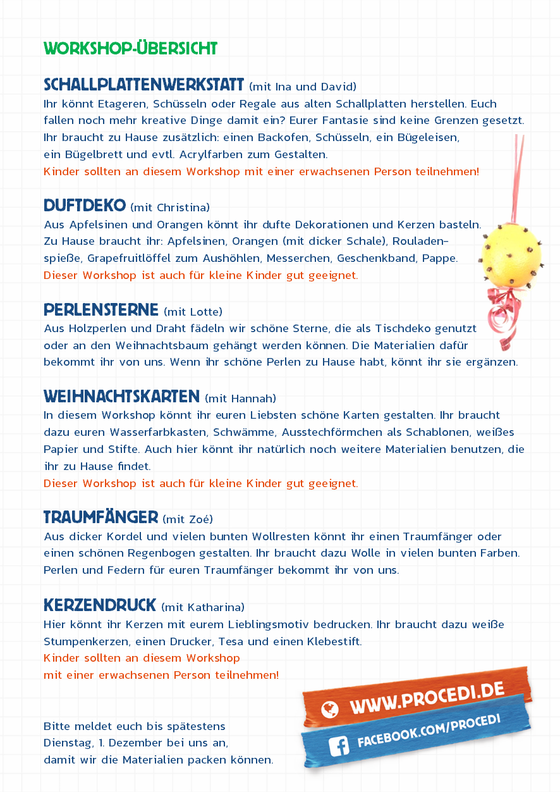 WORKSHOP-ÜBERSICHT

SCHALLPLATTENWERKSTATT (mit Ina und David)
Ihr könnt Etageren, Schüsseln oder Regale aus alten Schallplatten herstellen. Euch fallen noch mehr kreative Dinge damit ein? Eurer Fantasie sind keine Grenzen gesetzt. Ihr braucht zu Hause zusätzlich: einen Backofen, Schüsseln, ein Bügeleisen, ein Bügelbrett und evtl. Acrylfarben zum Gestalten.
Kinder sollten an diesem Workshop mit einer erwachsenen Person teilnehmen!

DUFTDEKO (mit Christina)
Aus Apfelsinen und Orangen könnt ihr dufte Dekorationen und Kerzen basteln. Zu Hause braucht ihr: Apfelsinen, Orangen (mit dicker Schale), Rouladenspieße, Grapefruitlöffel zum Aushöhlen, Messerchen, Geschenkband, Pappe.
Dieser Workshop ist auch für kleine Kinder gut geeignet.

PERLENSTERNE (mit Lotte)
Aus Holzperlen und Draht fädeln wir schöne Sterne, die als Tischdeko genutzt oder an den Weihnachtsbaum gehängt werden können. Die Materialien dafür bekommt ihr von uns. Wenn ihr schöne Perlen zu Hause habt, könnt ihr sie ergänzen.

WEIHNACHTSKARTEN (mit Hannah)
In diesem Workshop könnt ihr euren Liebsten schöne Karten gestalten. Ihr braucht dazu euren Wasserfarbkasten, Schwämme, Ausstechförmchen als Schablonen, weißes Papier und Stifte. Auch hier könnt ihr natürlich noch weitere Materialien benutzen, die ihr zu Hause findet.
Dieser Workshop ist auch für kleine Kinder gut geeignet.

TRAUMFÄNGER (mit Zoé)
Aus dicker Kordel und vielen bunten Wollresten könnt ihr einen Traumfänger oder einen schönen Regenbogen gestalten. Ihr braucht dazu Wolle in vielen bunten Farben. Perlen und Federn für euren Traumfänger bekommt ihr von uns.

KERZENDRUCK (mit Katharina)
Hier könnt ihr Kerzen mit eurem Lieblingsmotiv bedrucken. Ihr braucht dazu weiße Stumpenkerzen, einen Drucker, Tesa und einen Klebestift.
Kinder sollten an diesem Workshop mit einer erwachsenen Person teilnehmen!

Bitte meldet euch bis spätestens Dienstag, 1. Dezember bei uns an, damit wir die Materialien packen können.

WWW.PROCEDI.DE
FACEBOOK.COM/PROCEDI